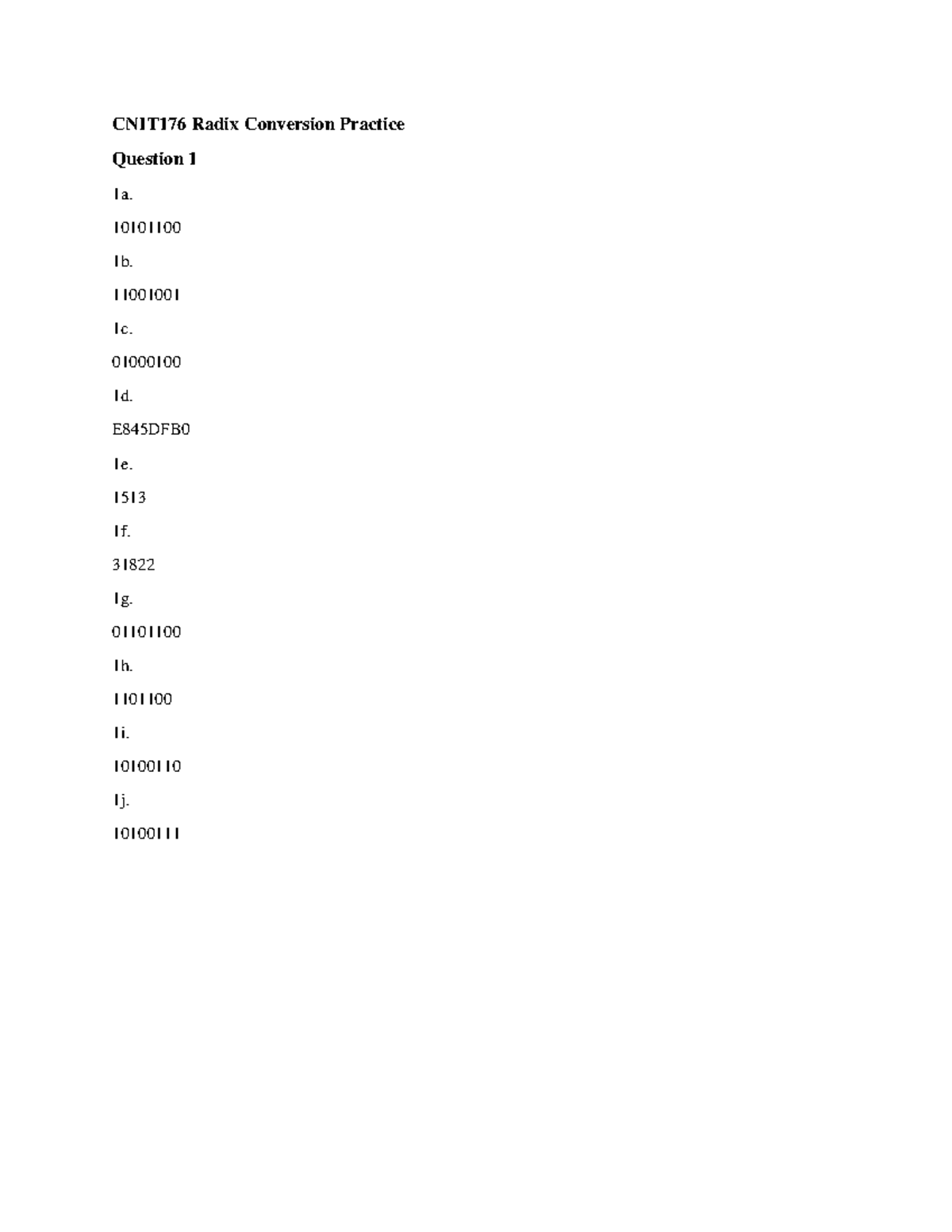 CNIT176 Radix Conversion Practice

Question 1

1a.

10101100

1b.

11001001

1c.

01000100

1d.

E845DFB0

1e.

1513

1f.

31822

1g.

01101100

1h.

1101100

1i.

10100110

1j.

10100111